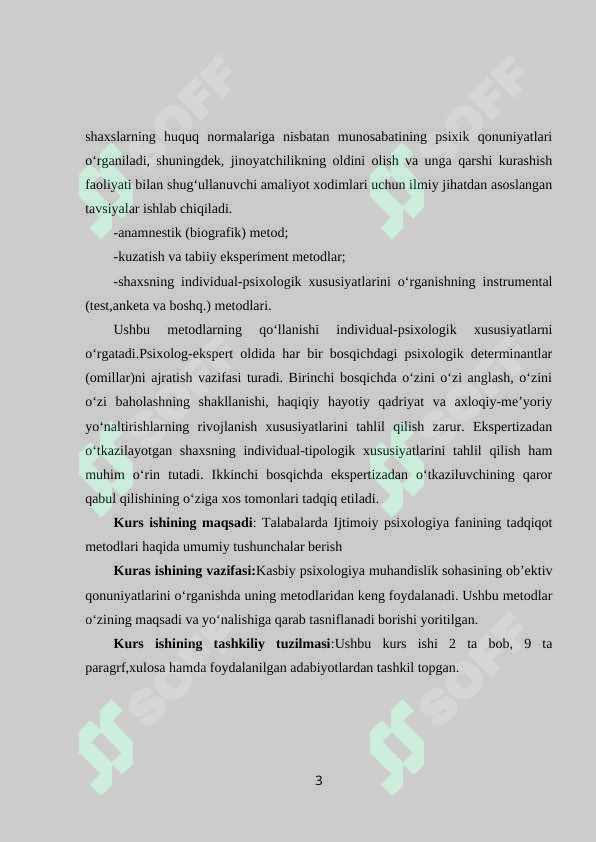 shaxslarning huquq normalariga nisbatan munosabatining psixik qonuniyatlari o‘rganiladi, shuningdek, jinoyatchilikning oldini olish va unga qarshi kurashish faoliyati bilan shug‘ullanuvchi amaliyot xodimlari uchun ilmiy jihatdan asoslangan tavsiyalar ishlab chiqiladi.

-anamnestik (biografik) metod;

-kuzatish va tabiiy eksperiment metodlar;

-shaxsning individual-psixologik xususiyatlarini o‘rganishning instrumental (test,anketa va boshq.) metodlari.

Ushbu metodlarning qo‘llanishi individual-psixologik xususiyatlarni o‘rgatadi.Psixolog-ekspert oldida har bir bosqichdagi psixologik determinantlar (omillar)ni ajratish vazifasi turadi. Birinchi bosqichda o‘zini o‘zi anglash, o‘zini o‘zi baholashning shakllanishi, haqiqiy hayotiy qadriyat va axloqiy-me’yoriy yo‘naltirishlarning rivojlanish xususiyatlarini tahlil qilish zarur. Ekspertizadan o‘tkazilayotgan shaxsning individual-tipologik xususiyatlarini tahlil qilish ham muhim o‘rin tutadi. Ikkinchi bosqichda ekspertizadan o‘tkaziluvchining qaror qabul qilishining o‘ziga xos tomonlari tadqiq etiladi.

Kurs ishining maqsadi: Talabalarda Ijtimoiy psixologiya fanining tadqiqot metodlari haqida umumiy tushunchalar berish

Kuras ishining vazifasi:Kasbiy psixologiya muhandislik sohasining ob’ektiv qonuniyatlarini o‘rganishda uning metodlaridan keng foydalanadi. Ushbu metodlar o‘zining maqsadi va yo‘nalishiga qarab tasniflanadi borishi yoritilgan.

Kurs ishining tashkiliy tuzilmasi:Ushbu kurs ishi 2 ta bob, 9 ta paragrf,xulosa hamda foydalanilgan adabiyotlardan tashkil topgan.

3